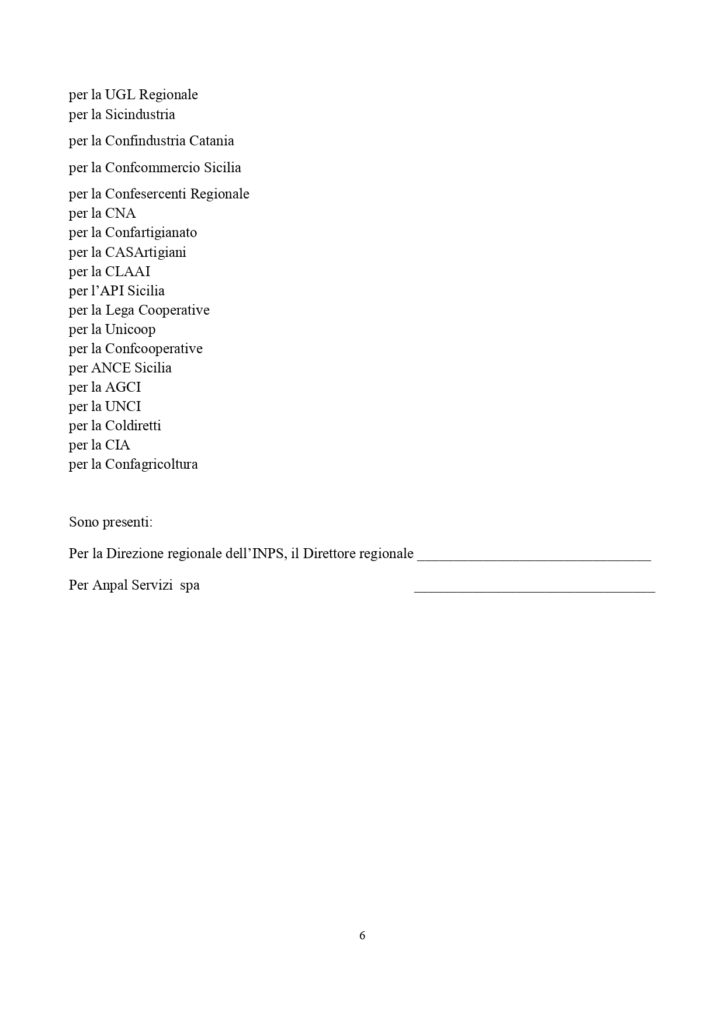 per la UGL Regionale
per la Sicindustria
per la Confindustria Catania
per la Confcommercio Sicilia
per la Confesercenti Regionale
per la CNA
per la Confartigianato
per la CASArtigiani
per la CLAAI
per l'API Sicilia
per la Lega Cooperative
per la Unicoop
per la Confcooperative
per ANCE Sicilia
per la AGCI
per la UNCI
per la Coldiretti
per la CIA
per la Confagricoltura

Sono presenti:

Per la Direzione regionale dell'INPS, il Direttore regionale ________________________________

Per Anpal Servizi spa ________________________________

6